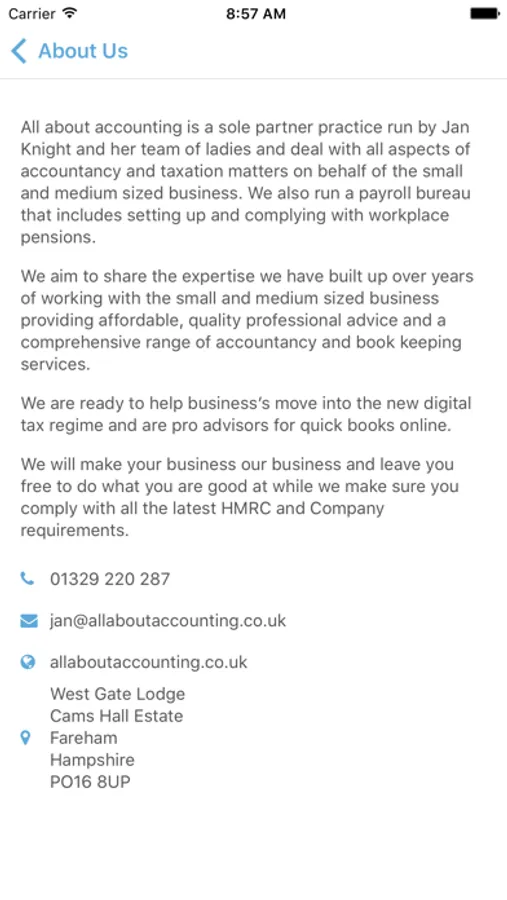 Carrier 8:57 AM

About Us

All about accounting is a sole partner practice run by Jan Knight and her team of ladies and deal with all aspects of accountancy and taxation matters on behalf of the small and medium sized business. We also run a payroll bureau that includes setting up and complying with workplace pensions.

We aim to share the expertise we have built up over years of working with the small and medium sized business providing affordable, quality professional advice and a comprehensive range of accountancy and book keeping services.

We are ready to help business's move into the new digital tax regime and are pro advisors for quick books online.

We will make your business our business and leave you free to do what you are good at while we make sure you comply with all the latest HMRC and Company requirements.

01329 220 287

jan@allaboutaccounting.co.uk

allaboutaccounting.co.uk

West Gate Lodge
Cams Hall Estate
Fareham
Hampshire
PO16 8UP